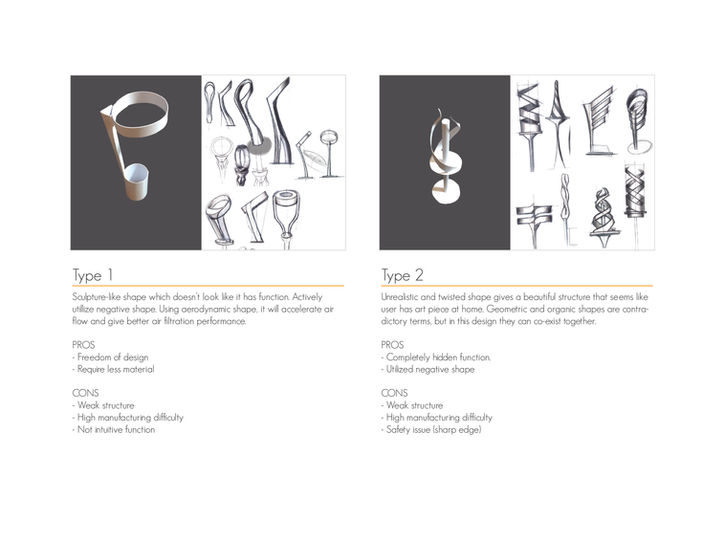 Type 1

Sculpture-like shape which doesn't look like it has function. Actively utilize negative shape. Using aerodynamic shape, it will accelerate air flow and give better air filtration performance.

PROS
- Freedom of design
- Require less material

CONS
- Weak structure
- High manufacturing difficulty
- Not intuitive function

Type 2

Unrealistic and twisted shape gives a beautiful structure that seems like user has art piece at home. Geometric and organic shapes are contradictory terms, but in this design they can co-exist together.

PROS
- Completely hidden function.
- Utilized negative shape

CONS
- Weak structure
- High manufacturing difficulty
- Safety issue (sharp edge)